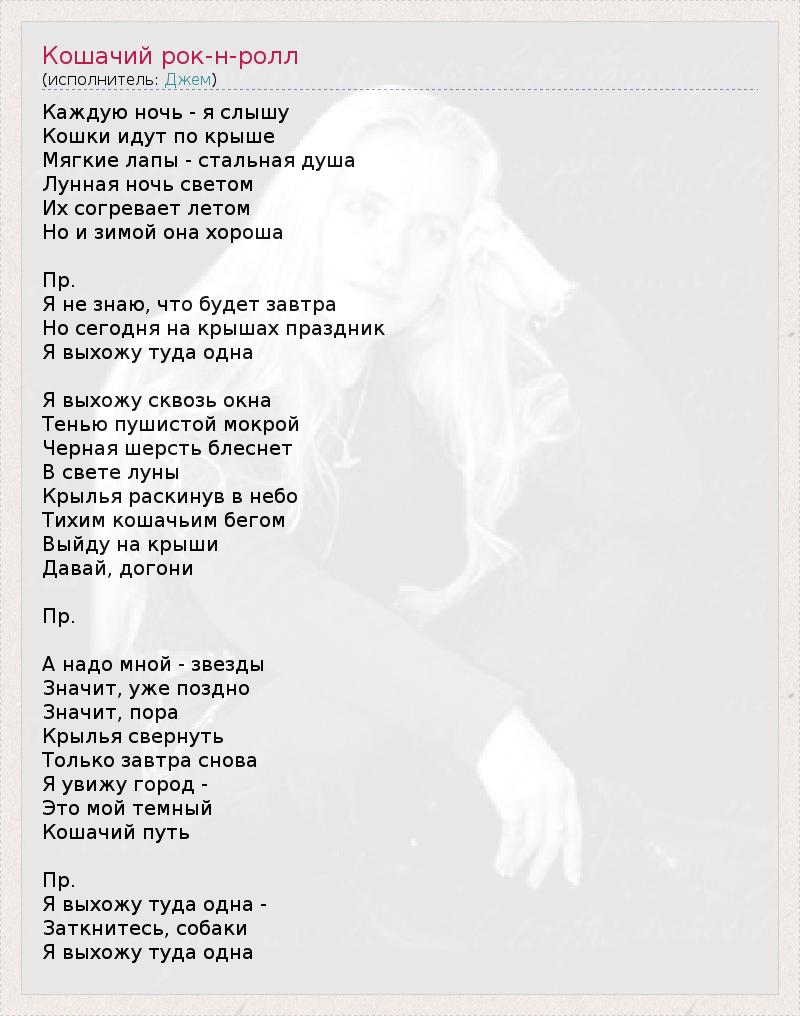 Кошачий рок-н-ролл
(исполнитель: Джем)

Каждую ночь - я слышу
Кошки идут по крыше
Мягкие лапы - стальная душа
Лунная ночь светом
Их согревает летом
Но и зимой она хороша

Пр.
Я не знаю, что будет завтра
Но сегодня на крышах праздник
Я выхожу туда одна

Я выхожу сквозь окна
Тенью пушистой мокрой
Черная шерсть блеснет
В свете луны
Крылья раскинув в небо
Тихим кошачьим бегом
Выйду на крыши
Давай, догони

Пр.

А надо мной - звезды
Значит, уже поздно
Значит, пора
Крылья свернуть
Только завтра снова
Я увижу город -
Это мой темный
Кошачий путь

Пр.
Я выхожу туда одна -
Заткнитесь, собаки
Я выхожу туда одна